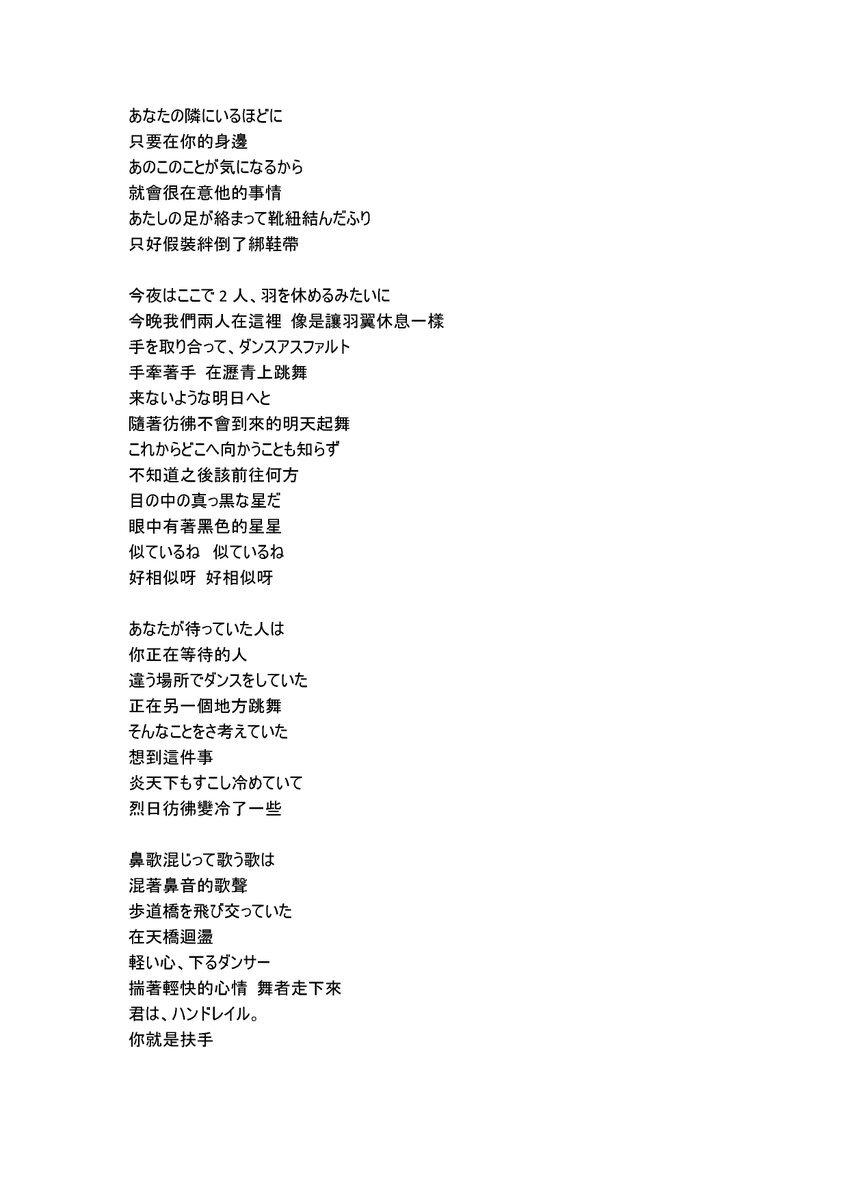 あなたの隣にいるほどに
只要在你的身邊
あのこのことが気になるから
就會很在意他的事情
あたしの足が絡まって靴紐結んだふり
只好假裝絆倒了綁鞋帶

今夜はここで 2 人、羽を休めるみたいに
今晚我們兩人在這裡　像是讓羽翼休息一樣
手を取り合って、ダンスアスファルト
手牽著手　在瀝青上跳舞
来ないような明日へと
隨著彷彿不會到來的明天起舞
これからどこへ向かうことも知らず
不知道之後該前往何方
目の中の真っ黒な星だ
眼中有著黑色的星星
似ているね　似ているね
好相似呀　好相似呀

あなたが待っていた人は
你正在等待的人
違う場所でダンスをしていた
正在另一個地方跳舞
そんなことをさ考えていた
想到這件事
炎天下もすこし冷めていて
烈日彷彿變冷了一些

鼻歌混じって歌う歌は
混著鼻音的歌聲
歩道橋を飛び交っていた
在天橋迴盪
軽い心、下るダンサー
揣著輕快的心情　舞者走下來
君は、ハンドレイル。
你就是扶手